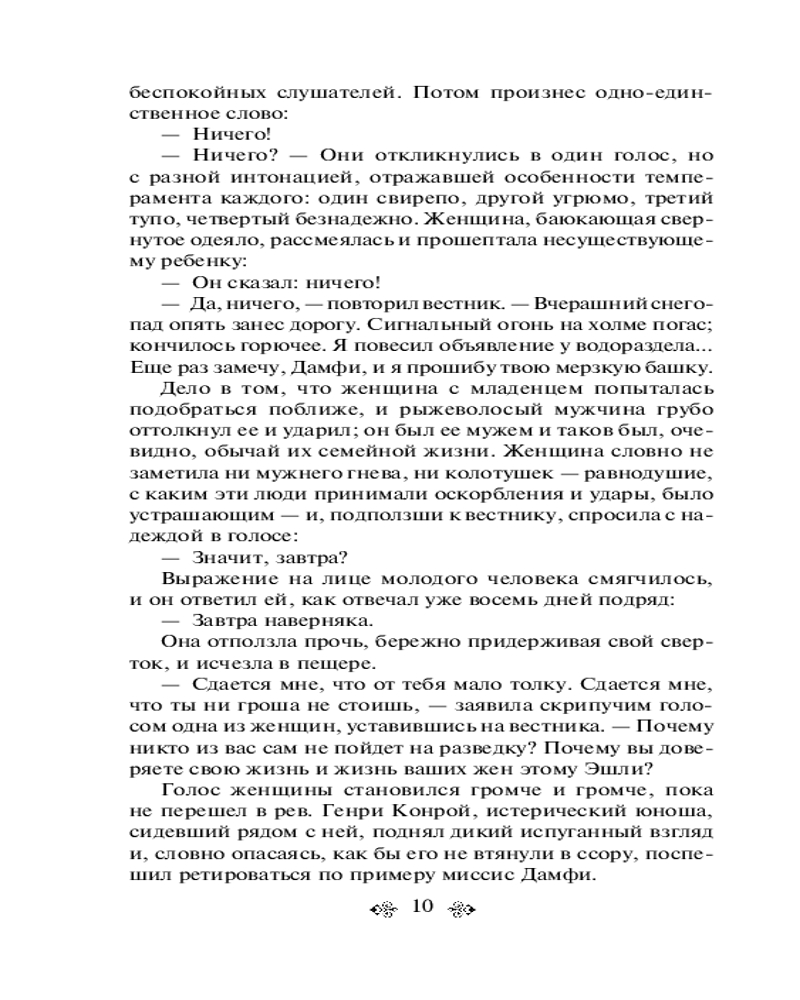 беспокойных слушателей. Потом произнес одно-единственное слово:
— Ничего!
— Ничего? — Они откликнулись в один голос, но с разной интонацией, отражавшей особенности темперамента каждого: один свирепо, другой угрюмо, третий тупо, четвертый безнадежно. Женщина, баюкающая свернутое одеяло, рассмеялась и прошептала несуществующему ребенку:
— Он сказал: ничего!
— Да, ничего, — повторил вестник. — Вчерашний снегопад опять занес дорогу. Сигнальный огонь на холме погас; кончилось горючее. Я повесил объявление у водораздела... Еще раз замечу, Дамфи, и я прошибу твою мерзкую башку.
Дело в том, что женщина с младенцем попыталась подобраться поближе, и рыжеволосый мужчина грубо оттолкнул ее и ударил; он был ее мужем и таков был, очевидно, обычай их семейной жизни. Женщина словно не заметила ни мужнего гнева, ни колотушек — равнодушие, с каким эти люди принимали оскорбления и удары, было устрашающим — и, подползши к вестнику, спросила с надеждой в голосе:
— Значит, завтра?
Выражение на лице молодого человека смягчилось, и он ответил ей, как отвечал уже восемь дней подряд:
— Завтра наверняка.
Она отползла прочь, бережно придерживая свой сверток, и исчезла в пещере.
— Сдается мне, что от тебя мало толку. Сдается мне, что ты ни гроша не стоишь, — заявила скрипучим голосом одна из женщин, уставившись на вестника. — Почему никто из вас сам не пойдет на разведку? Почему вы доверяете свою жизнь и жизнь ваших жен этому Эшли?
Голос женщины становился громче и громче, пока не перешел в рев. Генри Конрой, истерический юноша, сидевший рядом с ней, поднял дикий испуганный взгляд и, словно опасаясь, как бы его не втянули в ссору, поспешил ретироваться по примеру миссис Дамфи.

10